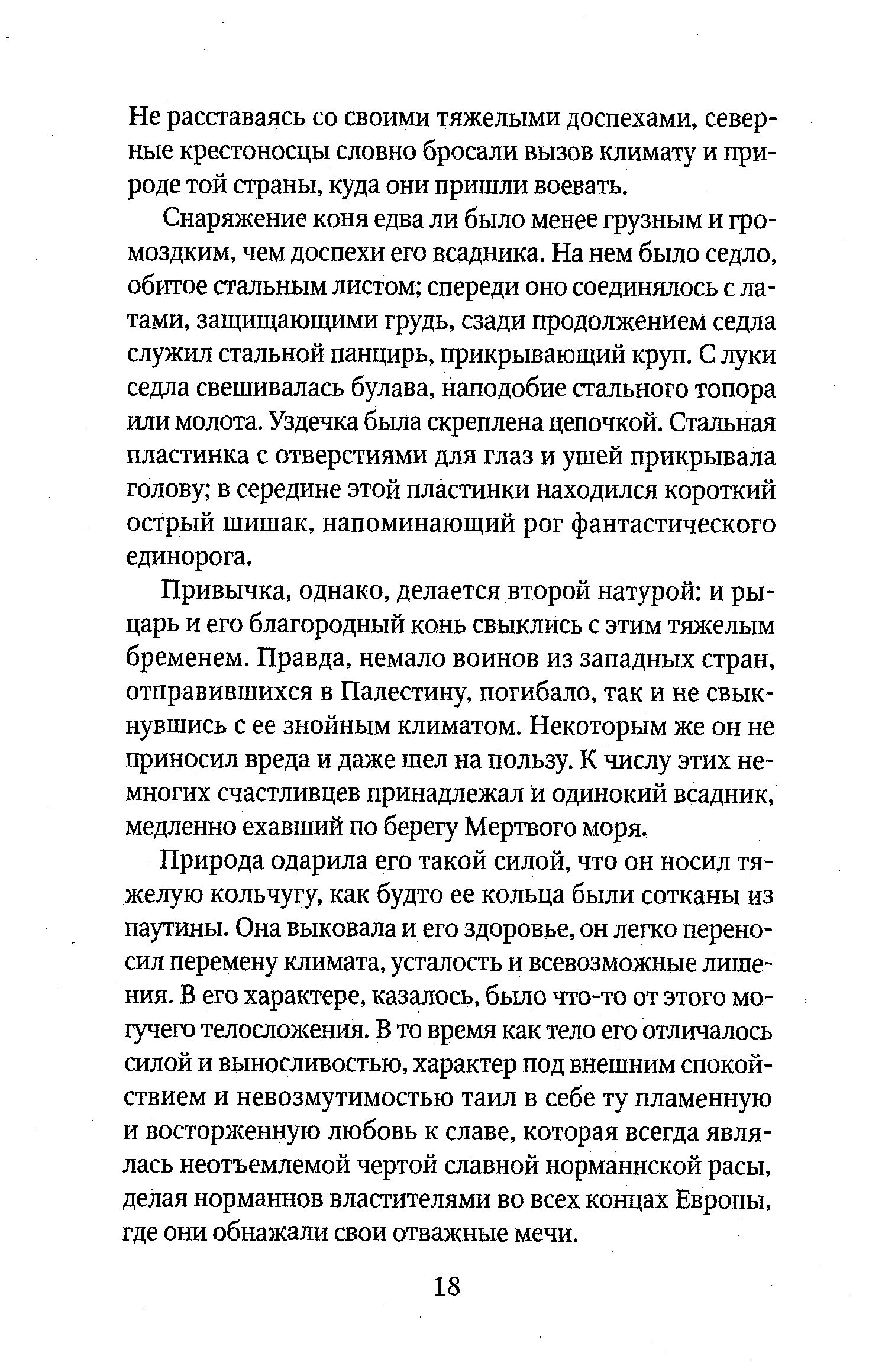 Не расставаясь со своими тяжелыми доспехами, северные крестоносцы словно бросали вызов климату и природе той страны, куда они пришли воевать.

Снаряжение коня едва ли было менее грузным и громоздким, чем доспехи его всадника. На нем было седло, обитое стальным листом; спереди оно соединялось с латами, защищающими грудь, сзади продолжением седла служил стальной панцирь, прикрывающий круп. С луки седла свешивалась булава, наподобие стального топора или молота. Уздечка была скреплена цепочкой. Стальная пластинка с отверстиями для глаз и ушей прикрывала голову; в середине этой пластинки находился короткий острый шишак, напоминающий рог фантастического единорога.

Привычка, однако, делается второй натурой: и рыцарь и его благородный конь свыклись с этим тяжелым бременем. Правда, немало воинов из западных стран, отправившихся в Палестину, погибало, так и не свыкнувшись с ее знойным климатом. Некоторым же он не приносил вреда и даже шел на пользу. К числу этих немногих счастливцев принадлежал и одинокий всадник, медленно ехавший по берегу Мертвого моря.

Природа одарила его такой силой, что он носил тяжелую кольчугу, как будто ее кольца были сотканы из паутины. Она выковала и его здоровье, он легко переносил перемену климата, усталость и всевозможные лишения. В его характере, казалось, было что-то от этого могучего телосложения. В то время как тело его отличалось силой и выносливостью, характер под внешним спокойствием и невозмутимостью таил в себе ту пламенную и восторженную любовь к славе, которая всегда являлась неотъемлемой чертой славной норманнской расы, делая норманнов властителями во всех концах Европы, где они обнажали свои отважные мечи.

18